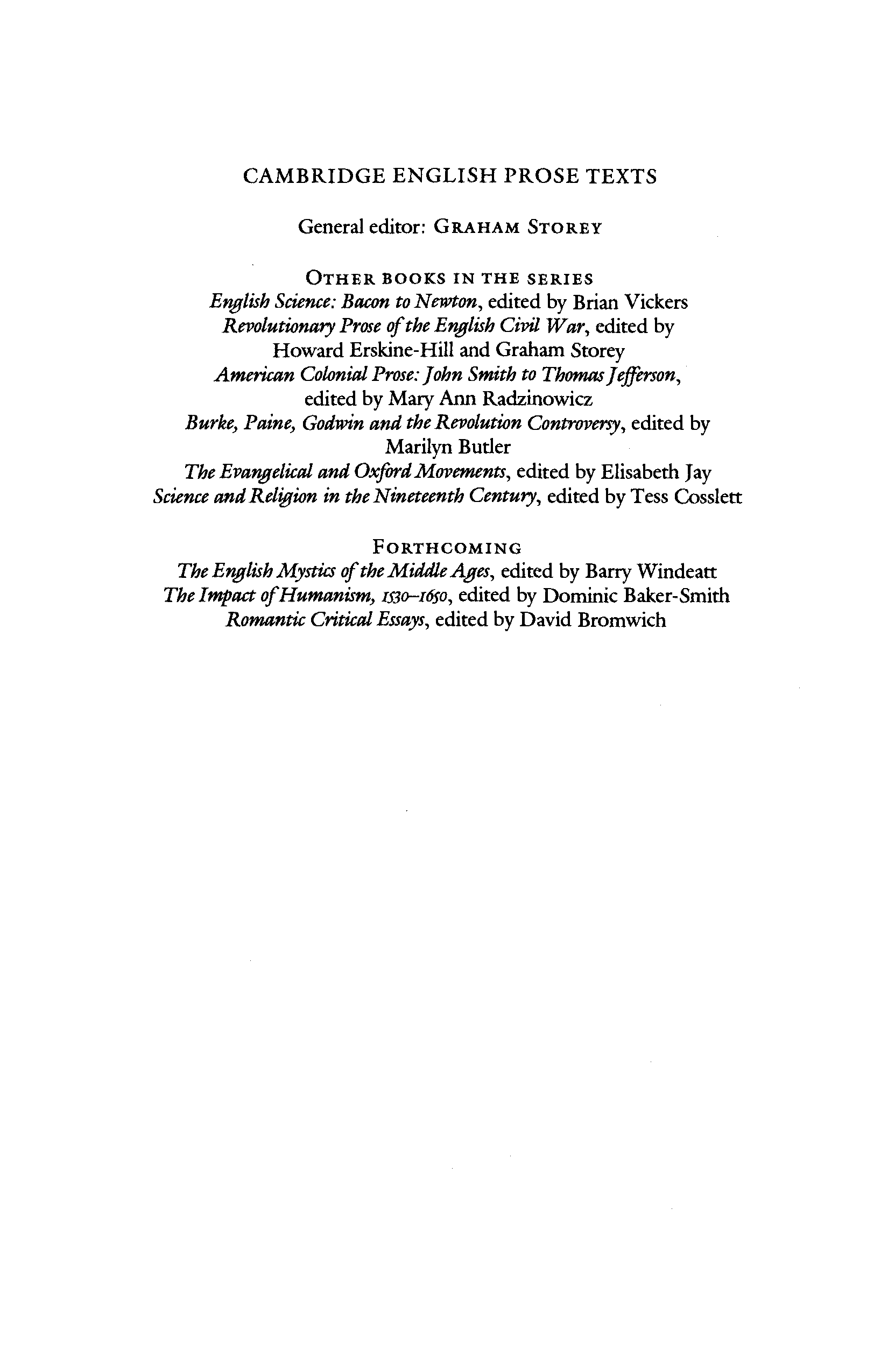 CAMBRIDGE ENGLISH PROSE TEXTS

General editor: GRAHAM STOREY

OTHER BOOKS IN THE SERIES

English Science: Bacon to Newton, edited by Brian Vickers
Revolutionary Prose of the English Civil War, edited by Howard Erskine-Hill and Graham Storey
American Colonial Prose: John Smith to Thomas Jefferson, edited by Mary Ann Radzinowicz
Burke, Paine, Godwin and the Revolution Controversy, edited by Marilyn Butler
The Evangelical and Oxford Movements, edited by Elisabeth Jay
Science and Religion in the Nineteenth Century, edited by Tess Cosslett

FORTHCOMING

The English Mystics of the Middle Ages, edited by Barry Windeatt
The Impact of Humanism, 1530–1650, edited by Dominic Baker-Smith
Romantic Critical Essays, edited by David Bromwich